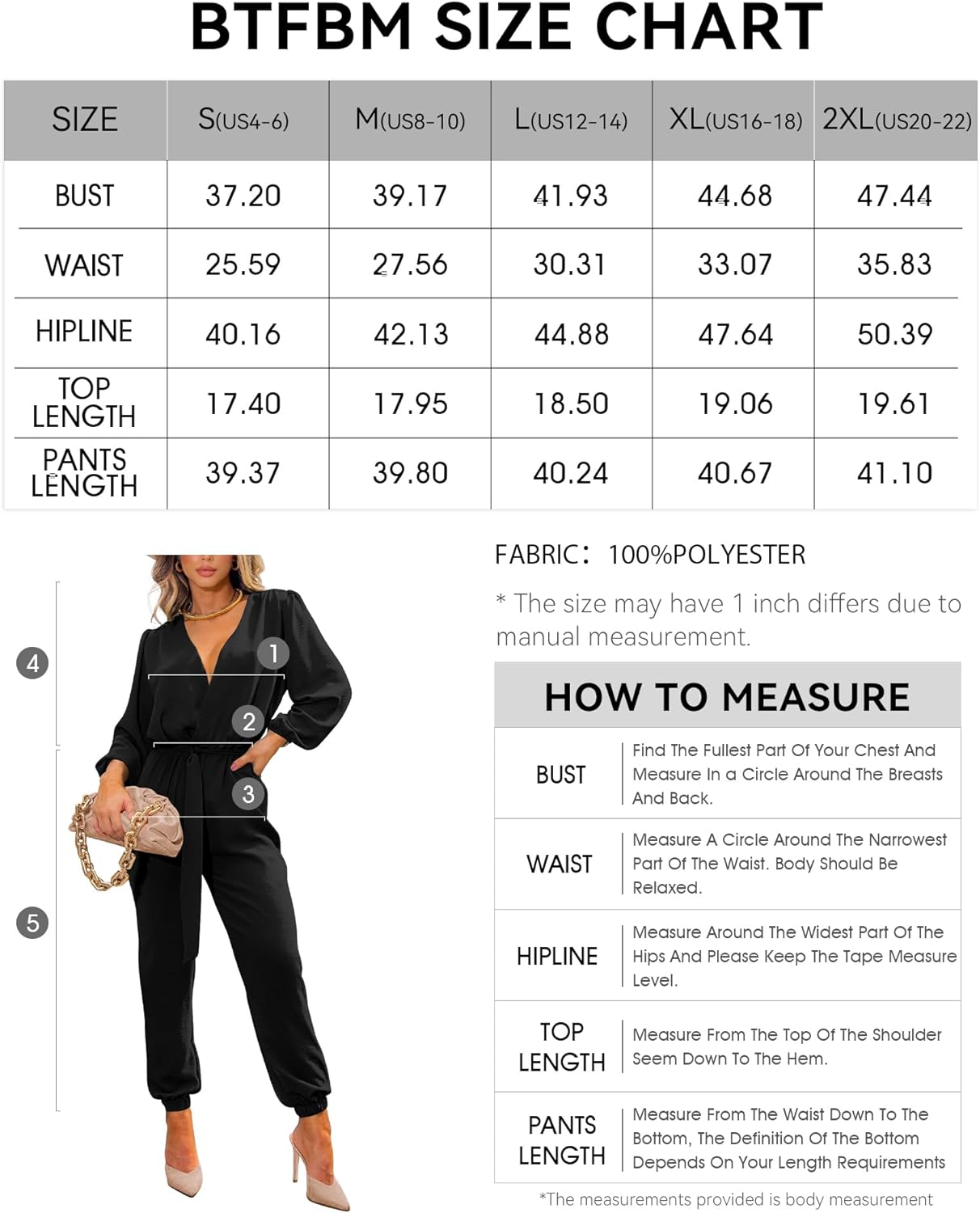 BTFBM SIZE CHART

| SIZE | S(US4-6) | M(US8-10) | L(US12-14) | XL(US16-18) | 2XL(US20-22) |
|---|---|---|---|---|---|
| BUST | 37.20 | 39.17 | 41.93 | 44.68 | 47.44 |
| WAIST | 25.59 | 27.56 | 30.31 | 33.07 | 35.83 |
| HIPLINE | 40.16 | 42.13 | 44.88 | 47.64 | 50.39 |
| TOP LENGTH | 17.40 | 17.95 | 18.50 | 19.06 | 19.61 |
| PANTS LENGTH | 39.37 | 39.80 | 40.24 | 40.67 | 41.10 |

4
1
2
3
5

FABRIC: 100%POLYESTER

* The size may have 1 inch differs due to manual measurement.

HOW TO MEASURE

| BUST | Find The Fullest Part Of Your Chest And Measure In a Circle Around The Breasts And Back. |
|---|---|
| WAIST | Measure A Circle Around The Narrowest Part Of The Waist. Body Should Be Relaxed. |
| HIPLINE | Measure Around The Widest Part Of The Hips And Please Keep The Tape Measure Level. |
| TOP LENGTH | Measure From The Top Of The Shoulder Seem Down To The Hem. |
| PANTS LENGTH | Measure From The Waist Down To The Bottom, The Definition Of The Bottom Depends On Your Length Requirements |

*The measurements provided is body measurement